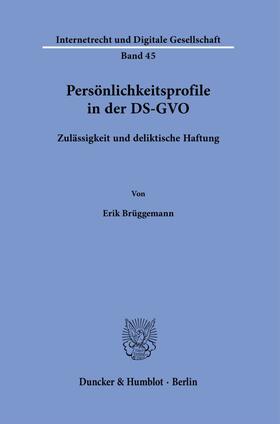 Internetrecht und Digitale Gesellschaft

Band 45

Persönlichkeitsprofile in der DS-GVO

Zulässigkeit und deliktische Haftung

Von

Erik Brüggemann

Duncker & Humblot · Berlin